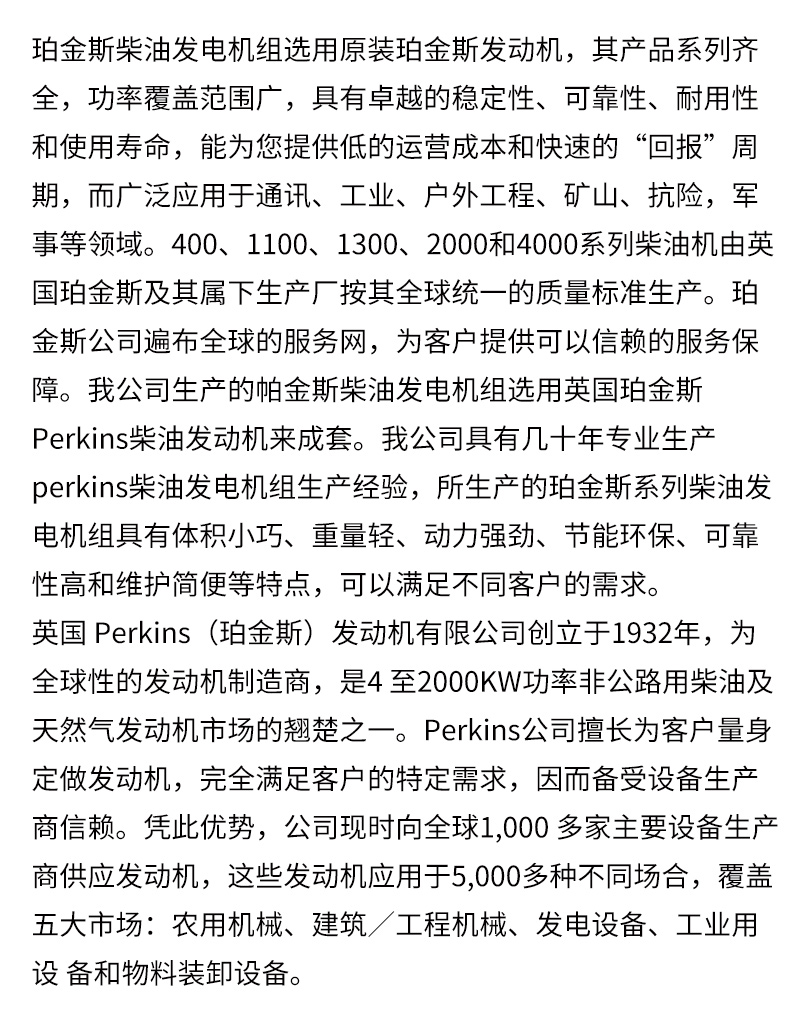 珀金斯柴油发电机组选用原装珀金斯发动机，其产品系列齐全，功率覆盖范围广，具有卓越的稳定性、可靠性、耐用性和使用寿命，能为您提供低的运营成本和快速的“回报”周期，而广泛应用于通讯、工业、户外工程、矿山、抗险，军事等领域。400、1100、1300、2000和4000系列柴油机由英国珀金斯及其属下生产厂按其全球统一的质量标准生产。珀金斯公司遍布全球的服务网，为客户提供可以信赖的服务保障。我公司生产的帕金斯柴油发电机组选用英国珀金斯Perkins柴油发动机来成套。我公司具有几十年专业生产perkins柴油发电机组生产经验，所生产的珀金斯系列柴油发电机组具有体积小巧、重量轻、动力强劲、节能环保、可靠性高和维护简便等特点，可以满足不同客户的需求。
英国 Perkins（珀金斯）发动机有限公司创立于1932年，为全球性的发动机制造商，是4 至2000KW功率非公路用柴油及天然气发动机市场的翘楚之一。Perkins公司擅长为客户量身定做发动机，完全满足客户的特定需求，因而备受设备生产商信赖。凭此优势，公司现时向全球1,000 多家主要设备生产商供应发动机，这些发动机应用于5,000多种不同场合，覆盖五大市场：农用机械、建筑／工程机械、发电设备、工业用设 备和物料装卸设备。